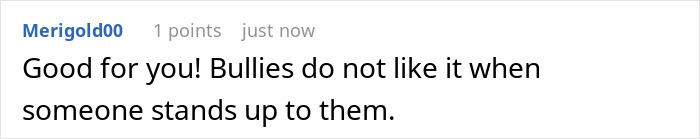 Merigold00 1 points just now

Good for you! Bullies do not like it when someone stands up to them.